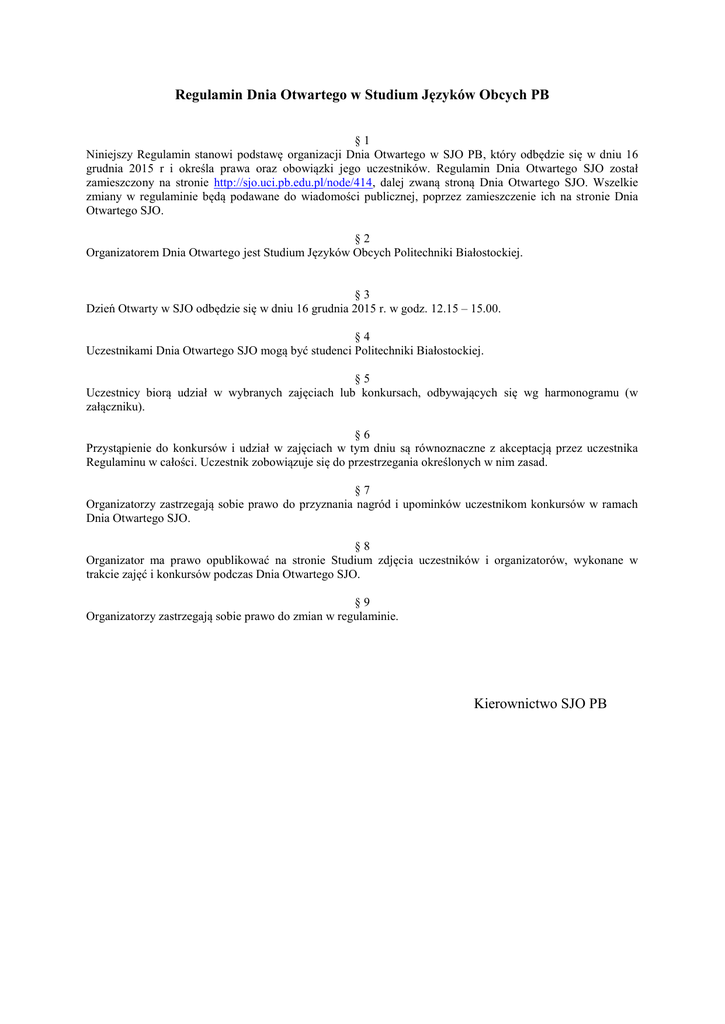 Regulamin Dnia Otwartego w Studium Języków Obcych PB

§ 1
Niniejszy Regulamin stanowi podstawę organizacji Dnia Otwartego w SJO PB, który odbędzie się w dniu 16 grudnia 2015 r i określa prawa oraz obowiązki jego uczestników. Regulamin Dnia Otwartego SJO został zamieszczony na stronie http://sjo.uci.pb.edu.pl/node/414, dalej zwaną stroną Dnia Otwartego SJO. Wszelkie zmiany w regulaminie będą podawane do wiadomości publicznej, poprzez zamieszczenie ich na stronie Dnia Otwartego SJO.

§ 2
Organizatorem Dnia Otwartego jest Studium Języków Obcych Politechniki Białostockiej.

§ 3
Dzień Otwarty w SJO odbędzie się w dniu 16 grudnia 2015 r. w godz. 12.15 – 15.00.

§ 4
Uczestnikami Dnia Otwartego SJO mogą być studenci Politechniki Białostockiej.

§ 5
Uczestnicy biorą udział w wybranych zajęciach lub konkursach, odbywających się wg harmonogramu (w załączniku).

§ 6
Przystąpienie do konkursów i udział w zajęciach w tym dniu są równoznaczne z akceptacją przez uczestnika Regulaminu w całości. Uczestnik zobowiązuje się do przestrzegania określonych w nim zasad.

§ 7
Organizatorzy zastrzegają sobie prawo do przyznania nagród i upominków uczestnikom konkursów w ramach Dnia Otwartego SJO.

§ 8
Organizator ma prawo opublikować na stronie Studium zdjęcia uczestników i organizatorów, wykonane w trakcie zajęć i konkursów podczas Dnia Otwartego SJO.

§ 9
Organizatorzy zastrzegają sobie prawo do zmian w regulaminie.

Kierownictwo SJO PB